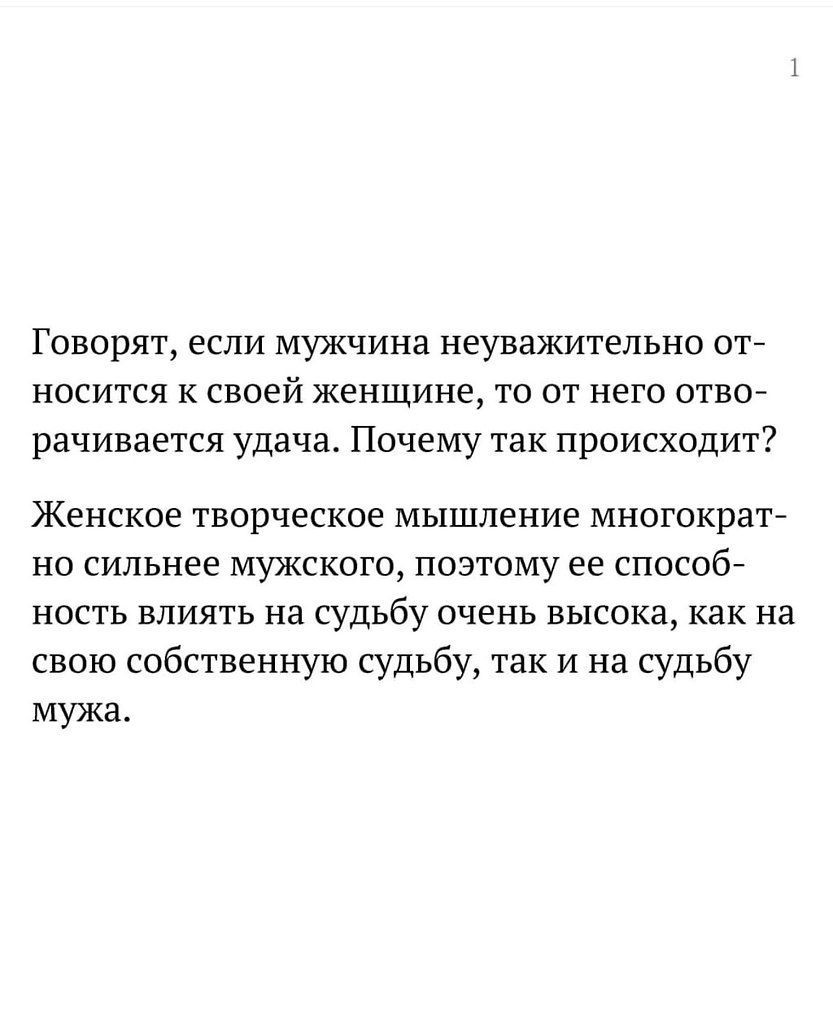 1

Говорят, если мужчина неуважительно относится к своей женщине, то от него отворачивается удача. Почему так происходит?

Женское творческое мышление многократно сильнее мужского, поэтому ее способность влиять на судьбу очень высока, как на свою собственную судьбу, так и на судьбу мужа.